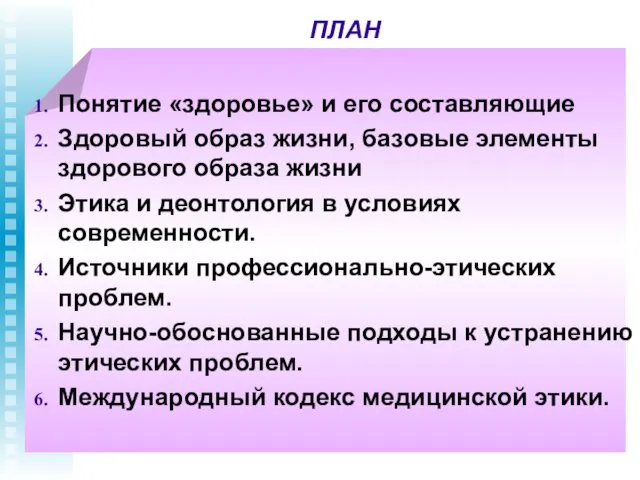 ПЛАН

1. Понятие «здоровье» и его составляющие
2. Здоровый образ жизни, базовые элементы здорового образа жизни
3. Этика и деонтология в условиях современности.
4. Источники профессионально-этических проблем.
5. Научно-обоснованные подходы к устранению этических проблем.
6. Международный кодекс медицинской этики.